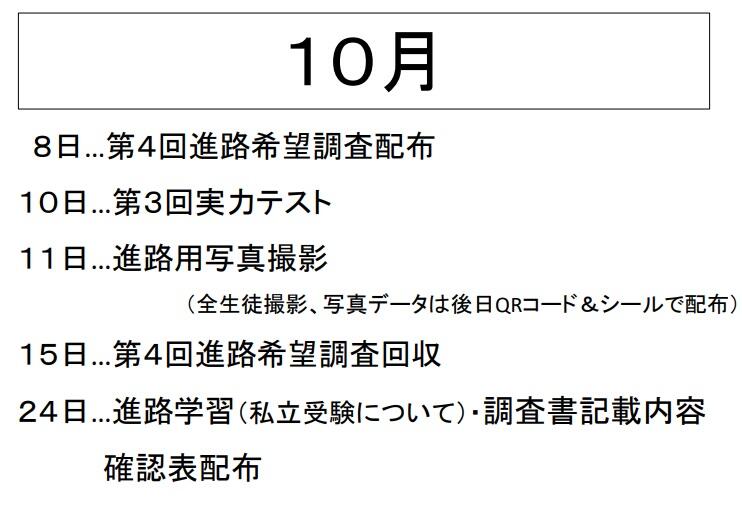 10月

8日…第4回進路希望調査配布

10日…第3回実力テスト

11日…進路用写真撮影

（全生徒撮影、写真データは後日QRコード＆シールで配布）

15日…第4回進路希望調査回収

24日…進路学習（私立受験について）・調査書記載内容確認表配布